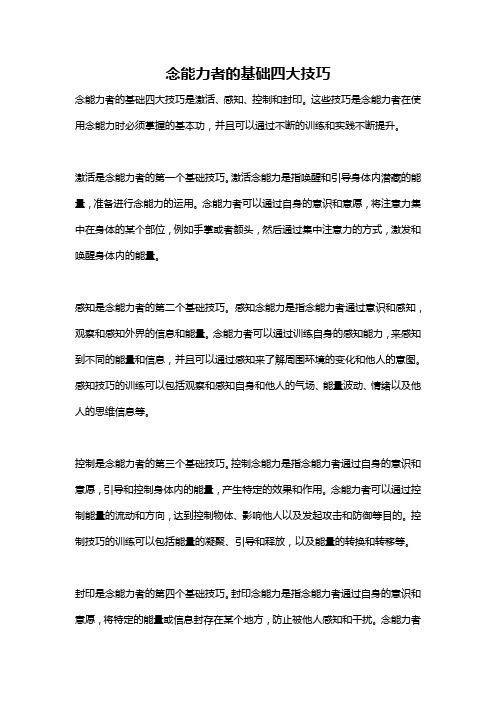 念能力者的基础四大技巧

念能力者的基础四大技巧是激活、感知、控制和封印。这些技巧是念能力者在使用念能力时必须掌握的基本功，并且可以通过不断的训练和实践不断提升。

激活是念能力者的第一个基础技巧。激活念能力是指唤醒和引导身体内潜藏的能量，准备进行念能力的运用。念能力者可以通过自身的意识和意愿，将注意力集中在身体的某个部位，例如手掌或者额头，然后通过集中注意力的方式，激发和唤醒身体内的能量。

感知是念能力者的第二个基础技巧。感知念能力是指念能力者通过意识和感知，观察和感知外界的信息和能量。念能力者可以通过训练自身的感知能力，来感知到不同的能量和信息，并且可以通过感知来了解周围环境的变化和他人的意图。感知技巧的训练可以包括观察和感知自身和他人的气场、能量波动、情绪以及他人的思维信息等。

控制是念能力者的第三个基础技巧。控制念能力是指念能力者通过自身的意识和意愿，引导和控制身体内的能量，产生特定的效果和作用。念能力者可以通过控制能量的流动和方向，达到控制物体、影响他人以及发起攻击和防御等目的。控制技巧的训练可以包括能量的凝聚、引导和释放，以及能量的转换和转移等。

封印是念能力者的第四个基础技巧。封印念能力是指念能力者通过自身的意识和意愿，将特定的能量或信息封存在某个地方，防止被他人感知和干扰。念能力者